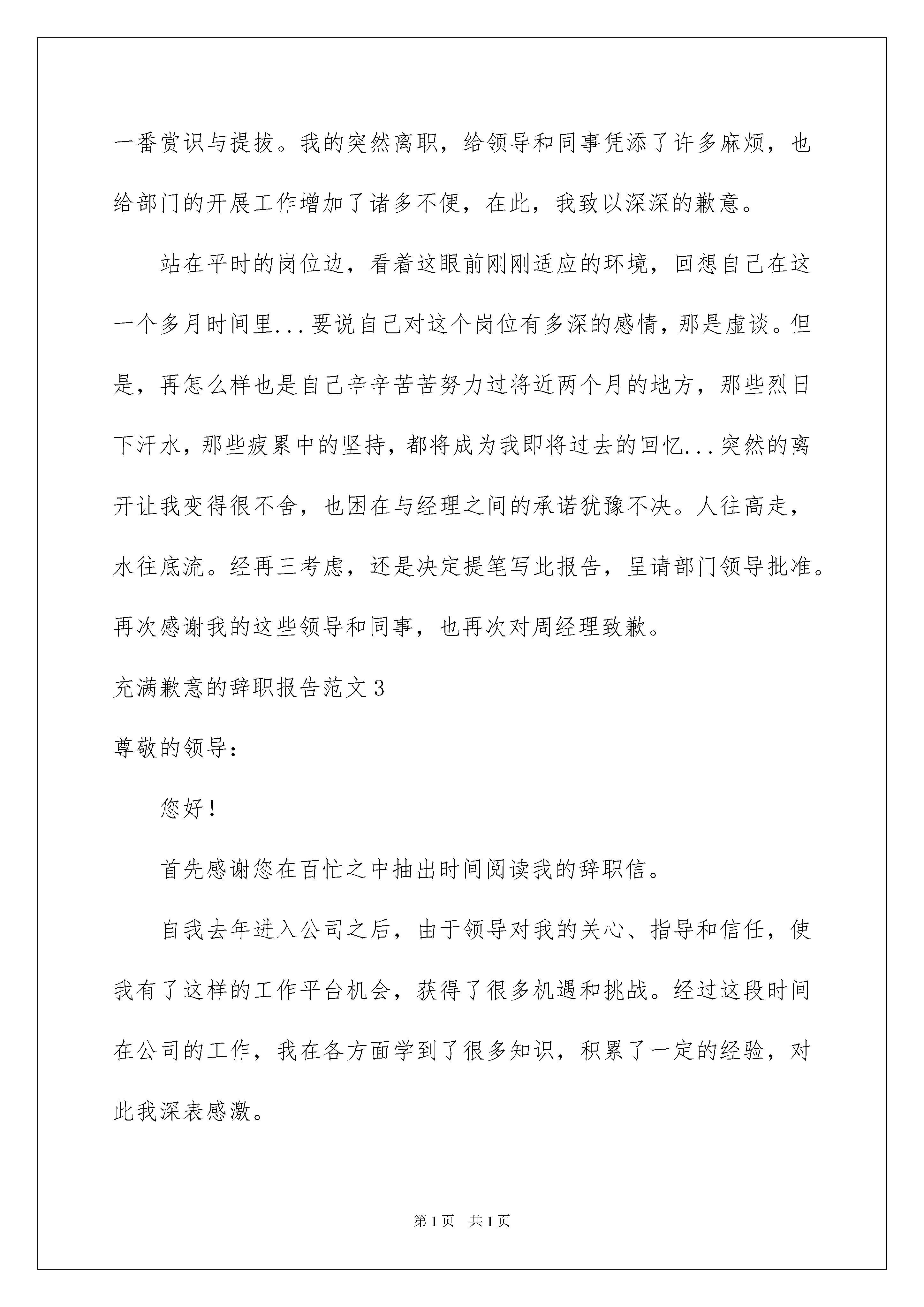 一番赏识与提拔。我的突然离职，给领导和同事凭添了许多麻烦，也给部门的开展工作增加了诸多不便，在此，我致以深深的歉意。

站在平时的岗位边，看着这眼前刚刚适应的环境，回想自己在这一个多月时间里...要说自己对这个岗位有多深的感情，那是虚谈。但是，再怎么样也是自己辛辛苦苦努力过将近两个月的地方，那些烈日下汗水，那些疲累中的坚持，都将成为我即将过去的回忆...突然的离开让我变得很不舍，也困在与经理之间的承诺犹豫不决。人往高走，水往底流。经再三考虑，还是决定提笔写此报告，呈请部门领导批准。再次感谢我的这些领导和同事，也再次对周经理致歉。

充满歉意的辞职报告范文3

尊敬的领导：

您好！

首先感谢您在百忙之中抽出时间阅读我的辞职信。

自我去年进入公司之后，由于领导对我的关心、指导和信任，使我有了这样的工作平台机会，获得了很多机遇和挑战。经过这段时间在公司的工作，我在各方面学到了很多知识，积累了一定的经验，对此我深表感激。

第1页 共1页